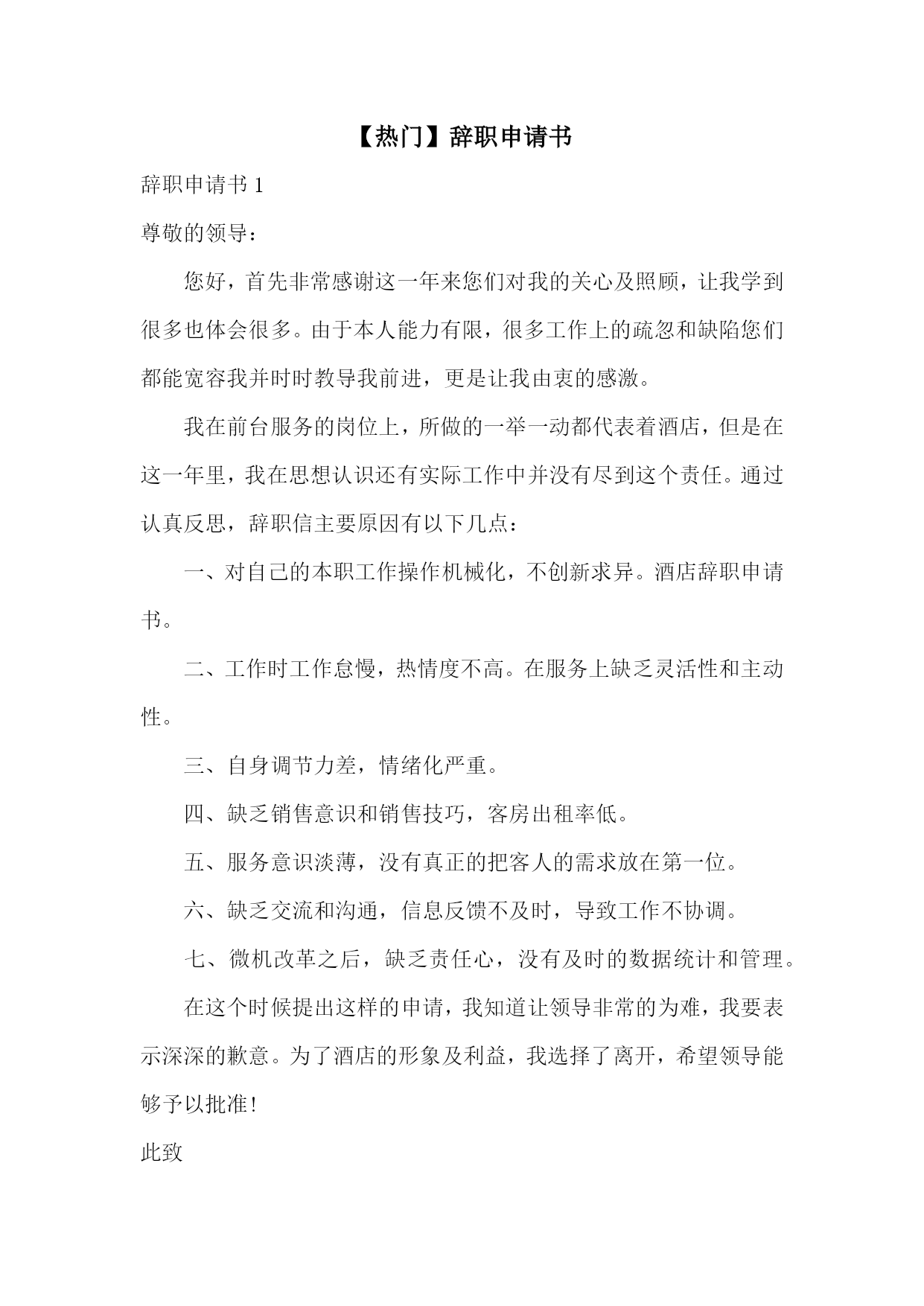 【热门】辞职申请书

辞职申请书 1

尊敬的领导：

您好，首先非常感谢这一年来您们对我的关心及照顾，让我学到很多也体会很多。由于本人能力有限，很多工作上的疏忽和缺陷您们都能宽容我并时时教导我前进，更是让我由衷的感激。

我在前台服务的岗位上，所做的一举一动都代表着酒店，但是在这一年里，我在思想认识还有实际工作中并没有尽到这个责任。通过认真反思，辞职信主要原因有以下几点：

一、对自己的本职工作操作机械化，不创新求异。酒店辞职申请书。

二、工作时工作怠慢，热情度不高。在服务上缺乏灵活性和主动性。

三、自身调节力差，情绪化严重。

四、缺乏销售意识和销售技巧，客房出租率低。

五、服务意识淡薄，没有真正的把客人的需求放在第一位。

六、缺乏交流和沟通，信息反馈不及时，导致工作不协调。

七、微机改革之后，缺乏责任心，没有及时的数据统计和管理。

在这个时候提出这样的申请，我知道让领导非常的为难，我要表示深深的歉意。为了酒店的形象及利益，我选择了离开，希望领导能够予以批准！

此致